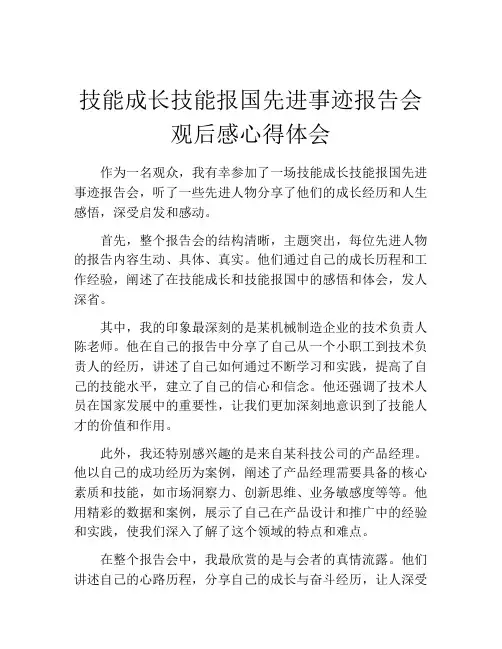 技能成长技能报国先进事迹报告会观后感心得体会

作为一名观众，我有幸参加了一场技能成长技能报国先进事迹报告会，听了一些先进人物分享了他们的成长经历和人生感悟，深受启发和感动。

首先，整个报告会的结构清晰，主题突出，每位先进人物的报告内容生动、具体、真实。他们通过自己的成长历程和工作经验，阐述了在技能成长和技能报国中的感悟和体会，发人深省。

其中，我的印象最深刻的是某机械制造企业的技术负责人陈老师。他在自己的报告中分享了自己从一个小职工到技术负责人的经历，讲述了自己如何通过不断学习和实践，提高了自己的技能水平，建立了自己的信心和信念。他还强调了技术人员在国家发展中的重要性，让我们更加深刻地意识到了技能人才的价值和作用。

此外，我还特别感兴趣的是来自某科技公司的产品经理。他以自己的成功经历为案例，阐述了产品经理需要具备的核心素质和技能，如市场洞察力、创新思维、业务敏感度等等。他用精彩的数据和案例，展示了自己在产品设计和推广中的经验和实践，使我们深入了解了这个领域的特点和难点。

在整个报告会中，我最欣赏的是与会者的真情流露。他们讲述自己的心路历程，分享自己的成长与奋斗经历，让人深受